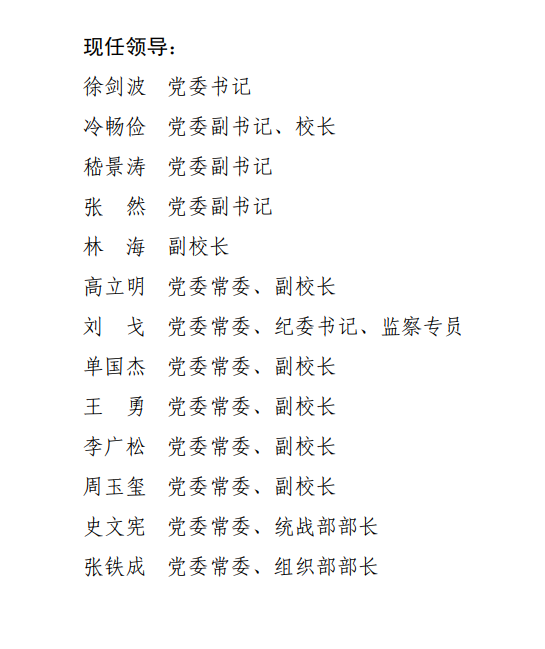 现任领导：

徐剑波 党委书记

冷畅俭 党委副书记、校长

嵇景涛 党委副书记

张 然 党委副书记

林 海 副校长

高立明 党委常委、副校长

刘 戈 党委常委、纪委书记、监察专员

单国杰 党委常委、副校长

王 勇 党委常委、副校长

李广松 党委常委、副校长

周玉玺 党委常委、副校长

史文宪 党委常委、统战部部长

张铁成 党委常委、组织部部长